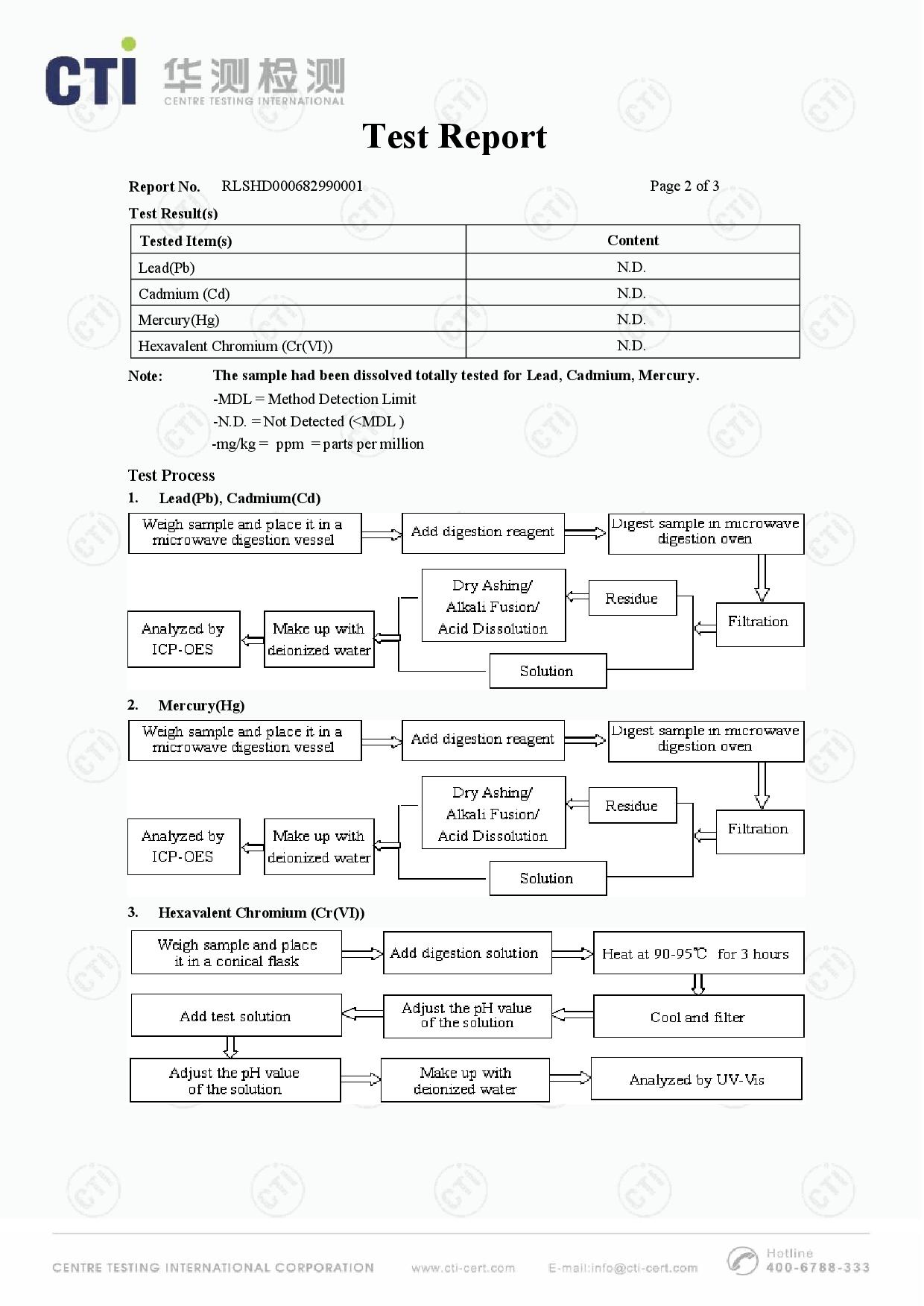 CTI 华测检测 CENTRE TESTING INTERNATIONAL

Test Report

Report No. RLSHD000682990001 Page 2 of 3

Test Result(s)

| Tested Item(s) | Content |
|---|---|
| Lead(Pb) | N.D. |
| Cadmium (Cd) | N.D. |
| Mercury(Hg) | N.D. |
| Hexavalent Chromium (Cr(VI)) | N.D. |

Note: The sample had been dissolved totally tested for Lead, Cadmium, Mercury.
-MDL = Method Detection Limit
-N.D. = Not Detected (<MDL )
-mg/kg = ppm = parts per million

Test Process

1. Lead(Pb), Cadmium(Cd)

Weigh sample and place it in a microwave digestion vessel
Add digestion reagent
Digest sample in microwave digestion oven
Filtration
Residue
Dry Ashing/ Alkali Fusion/ Acid Dissolution
Solution
Make up with deionized water
Analyzed by ICP-OES

2. Mercury(Hg)

Weigh sample and place it in a microwave digestion vessel
Add digestion reagent
Digest sample in microwave digestion oven
Filtration
Residue
Dry Ashing/ Alkali Fusion/ Acid Dissolution
Solution
Make up with deionized water
Analyzed by ICP-OES

3. Hexavalent Chromium (Cr(VI))

Weigh sample and place it in a conical flask
Add digestion solution
Heat at 90-95℃ for 3 hours
Cool and filter
Adjust the pH value of the solution
Add test solution
Adjust the pH value of the solution
Make up with deionized water
Analyzed by UV-Vis

CENTRE TESTING INTERNATIONAL CORPORATION www.cti-cert.com E-mail:info@cti-cert.com Hotline 400-6788-333